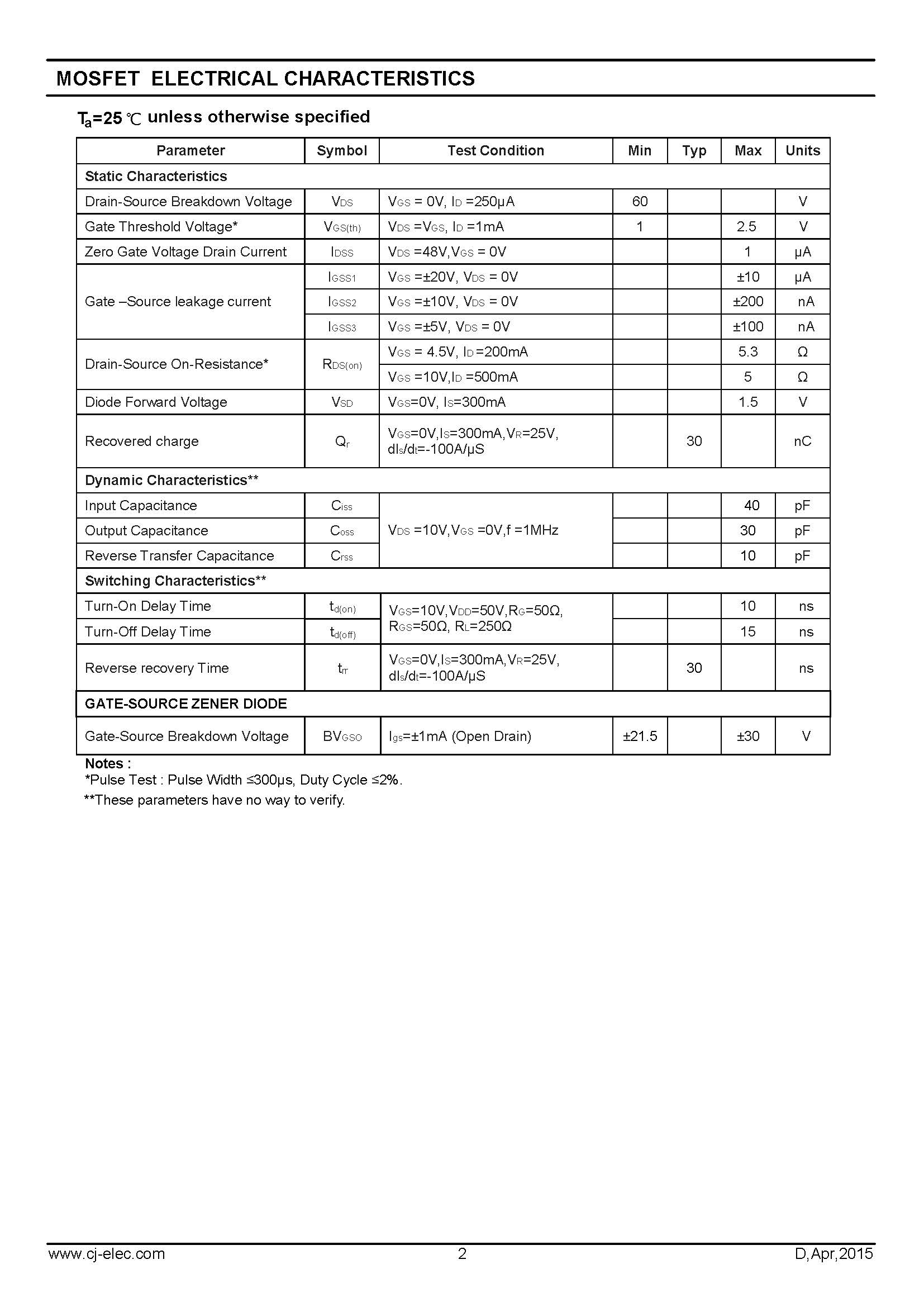 MOSFET ELECTRICAL CHARACTERISTICS

$T_a$=25 ℃ unless otherwise specified

| Parameter | Symbol | Test Condition | Min | Typ | Max | Units |
|---|---|---|---|---|---|---|
| Static Characteristics | | | | | | |
| Drain-Source Breakdown Voltage | $V_{DS}$ | $V_{GS}$ = 0V, $I_D$ =250μA | 60 | | | V |
| Gate Threshold Voltage* | $V_{GS(th)}$ | $V_{DS}$ =$V_{GS}$, $I_D$ =1mA | 1 | | 2.5 | V |
| Zero Gate Voltage Drain Current | $I_{DSS}$ | $V_{DS}$ =48V,$V_{GS}$ = 0V | | | 1 | μA |
| Gate –Source leakage current | $I_{GSS1}$ | $V_{GS}$ =±20V, $V_{DS}$ = 0V | | | ±10 | μA |
| | $I_{GSS2}$ | $V_{GS}$ =±10V, $V_{DS}$ = 0V | | | ±200 | nA |
| | $I_{GSS3}$ | $V_{GS}$ =±5V, $V_{DS}$ = 0V | | | ±100 | nA |
| Drain-Source On-Resistance* | $R_{DS(on)}$ | $V_{GS}$ = 4.5V, $I_D$ =200mA | | | 5.3 | Ω |
| | | $V_{GS}$ =10V,$I_D$ =500mA | | | 5 | Ω |
| Diode Forward Voltage | $V_{SD}$ | $V_{GS}$=0V, $I_S$=300mA | | | 1.5 | V |
| Recovered charge | $Q_r$ | $V_{GS}$=0V,$I_S$=300mA,$V_R$=25V, $dI_s/d_t$=-100A/μS | | 30 | | nC |
| Dynamic Characteristics** | | | | | | |
| Input Capacitance | $C_{iss}$ | $V_{DS}$ =10V,$V_{GS}$ =0V,f =1MHz | | | 40 | pF |
| Output Capacitance | $C_{oss}$ | | | | 30 | pF |
| Reverse Transfer Capacitance | $C_{rss}$ | | | | 10 | pF |
| Switching Characteristics** | | | | | | |
| Turn-On Delay Time | $t_{d(on)}$ | $V_{GS}$=10V,$V_{DD}$=50V,$R_G$=50Ω, $R_{GS}$=50Ω, $R_L$=250Ω | | | 10 | ns |
| Turn-Off Delay Time | $t_{d(off)}$ | | | | 15 | ns |
| Reverse recovery Time | $t_{rr}$ | $V_{GS}$=0V,$I_S$=300mA,$V_R$=25V, $dI_s/d_t$=-100A/μS | | 30 | | ns |
| GATE-SOURCE ZENER DIODE | | | | | | |
| Gate-Source Breakdown Voltage | $BV_{GSO}$ | $I_{gs}$=±1mA (Open Drain) | ±21.5 | | ±30 | V |

Notes :
*Pulse Test : Pulse Width ≤300μs, Duty Cycle ≤2%.
**These parameters have no way to verify.

www.cj-elec.com 2 D,Apr,2015